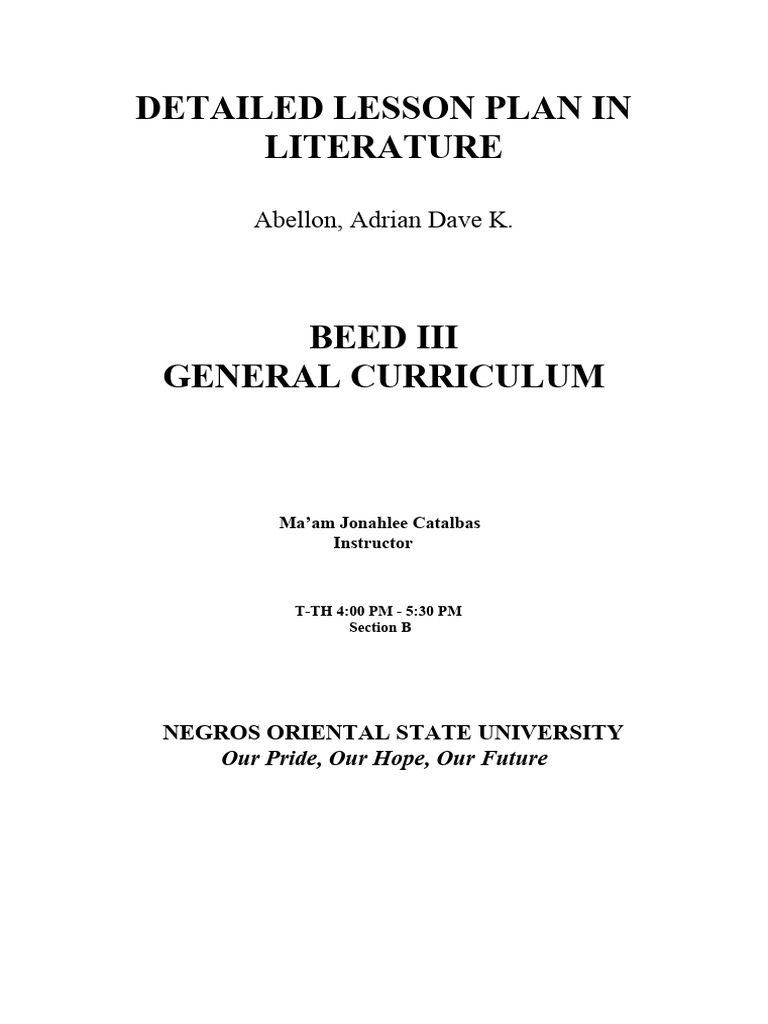 DETAILED LESSON PLAN IN LITERATURE

Abellon, Adrian Dave K.

BEED III
GENERAL CURRICULUM

Ma'am Jonahlee Catalbas
Instructor

T-TH 4:00 PM - 5:30 PM
Section B

NEGROS ORIENTAL STATE UNIVERSITY
Our Pride, Our Hope, Our Future